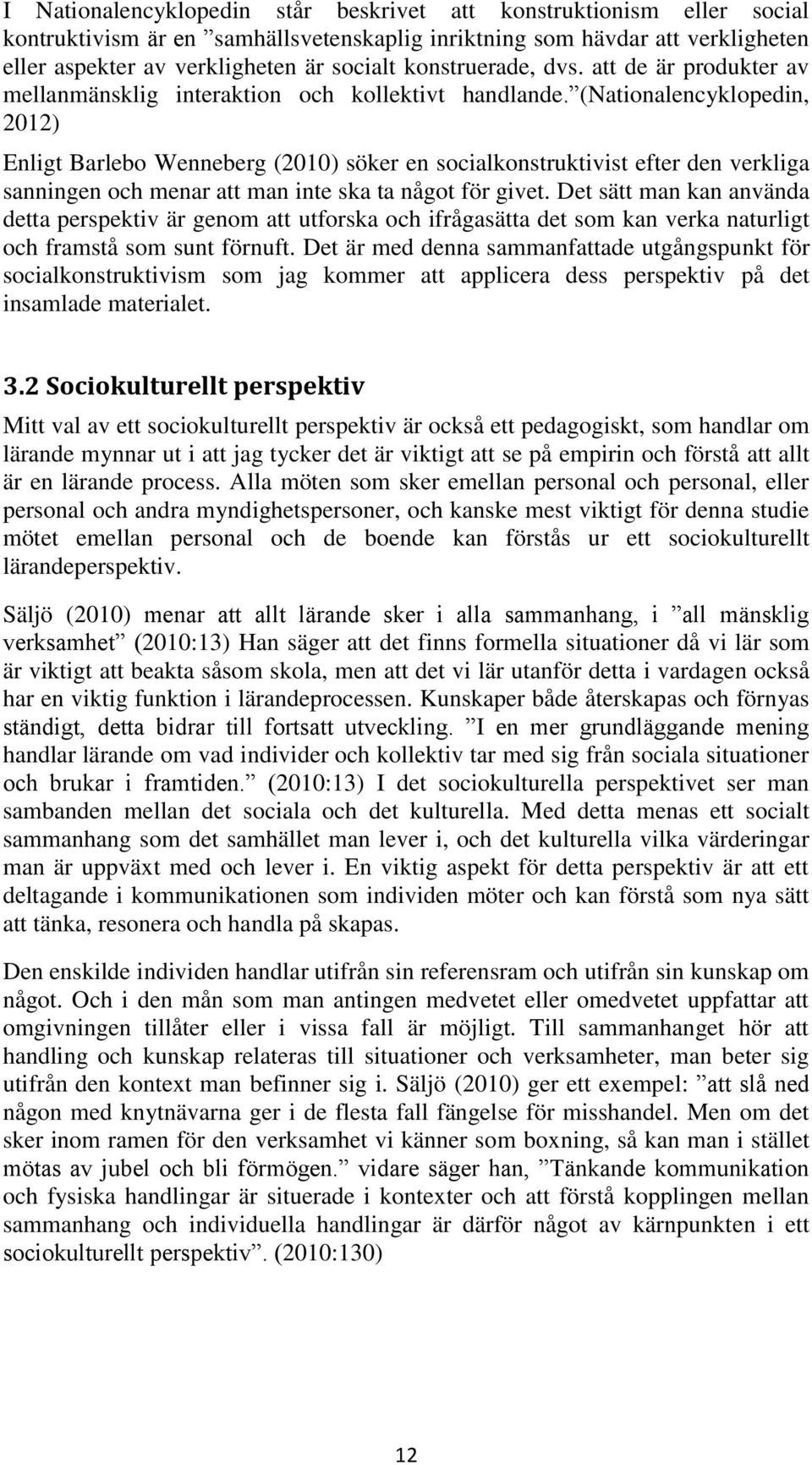 I Nationalencyklopedin står beskrivet att konstruktionism eller social kontruktivism är en ”samhällsvetenskaplig inriktning som hävdar att verkligheten eller aspekter av verkligheten är socialt konstruerade, dvs. att de är produkter av mellanmänsklig interaktion och kollektivt handlande.”(Nationalencyklopedin, 2012)

Enligt Barlebo Wenneberg (2010) söker en socialkonstruktivist efter den verkliga sanningen och menar att man inte ska ta något för givet. Det sätt man kan använda detta perspektiv är genom att utforska och ifrågasätta det som kan verka naturligt och framstå som sunt förnuft. Det är med denna sammanfattade utgångspunkt för socialkonstruktivism som jag kommer att applicera dess perspektiv på det insamlade materialet.

3.2 Sociokulturellt perspektiv

Mitt val av ett sociokulturellt perspektiv är också ett pedagogiskt, som handlar om lärande mynnar ut i att jag tycker det är viktigt att se på empirin och förstå att allt är en lärande process. Alla möten som sker emellan personal och personal, eller personal och andra myndighetspersoner, och kanske mest viktigt för denna studie mötet emellan personal och de boende kan förstås ur ett sociokulturellt lärandeperspektiv.

Säljö (2010) menar att allt lärande sker i alla sammanhang, i ”all mänsklig verksamhet” (2010:13) Han säger att det finns formella situationer då vi lär som är viktigt att beakta såsom skola, men att det vi lär utanför detta i vardagen också har en viktig funktion i lärandeprocessen. Kunskaper både återskapas och förnyas ständigt, detta bidrar till fortsatt utveckling. ”I en mer grundläggande mening handlar lärande om vad individer och kollektiv tar med sig från sociala situationer och brukar i framtiden.” (2010:13) I det sociokulturella perspektivet ser man sambanden mellan det sociala och det kulturella. Med detta menas ett socialt sammanhang som det samhället man lever i, och det kulturella vilka värderingar man är uppväxt med och lever i. En viktig aspekt för detta perspektiv är att ett deltagande i kommunikationen som individen möter och kan förstå som nya sätt att tänka, resonera och handla på skapas.

Den enskilde individen handlar utifrån sin referensram och utifrån sin kunskap om något. Och i den mån som man antingen medvetet eller omedvetet uppfattar att omgivningen tillåter eller i vissa fall är möjligt. Till sammanhanget hör att handling och kunskap relateras till situationer och verksamheter, man beter sig utifrån den kontext man befinner sig i. Säljö (2010) ger ett exempel: ”att slå ned någon med knytnävarna ger i de flesta fall fängelse för misshandel. Men om det sker inom ramen för den verksamhet vi känner som boxning, så kan man i stället mötas av jubel och bli förmögen.” vidare säger han, ”Tänkande kommunikation och fysiska handlingar är situerade i kontexter och att förstå kopplingen mellan sammanhang och individuella handlingar är därför något av kärnpunkten i ett sociokulturellt perspektiv”. (2010:130)

12